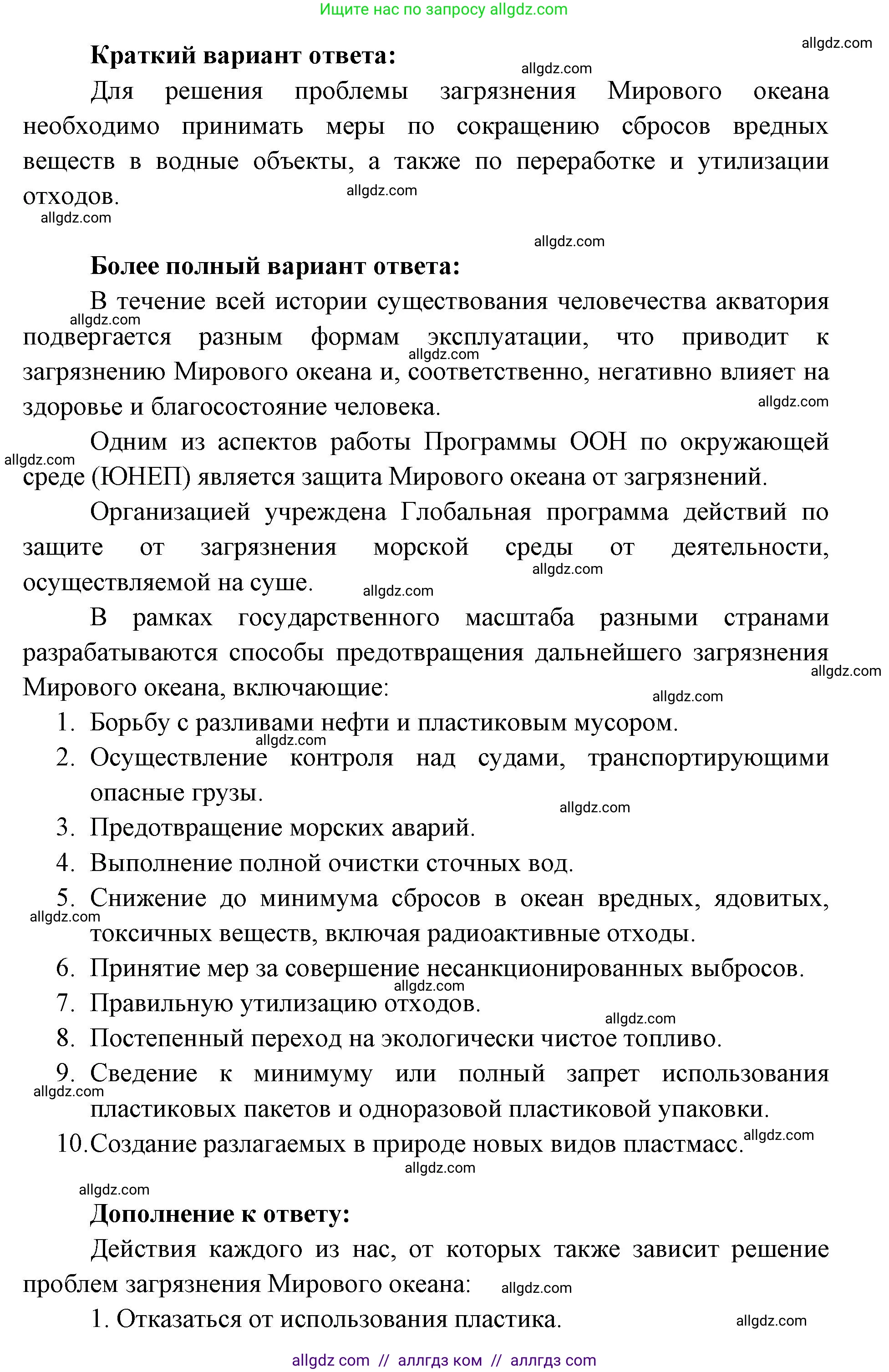 Ищите нас по запросу allgdz.com

allgdz.com

**Краткий вариант ответа:**

allgdz.com

Для решения проблемы загрязнения Мирового океана необходимо принимать меры по сокращению сбросов вредных веществ в водные объекты, а также по переработке и утилизации отходов.

allgdz.com
allgdz.com

allgdz.com

**Более полный вариант ответа:**

В течение всей истории существования человечества акватория подвергается разным формам эксплуатации, что приводит к загрязнению Мирового океана и, соответственно, негативно влияет на здоровье и благосостояние человека.

allgdz.com
allgdz.com
allgdz.com

Одним из аспектов работы Программы ООН по окружающей среде (ЮНЕП) является защита Мирового океана от загрязнений.

allgdz.com

Организацией учреждена Глобальная программа действий по защите от загрязнения морской среды от деятельности, осуществляемой на суше.

allgdz.com
allgdz.com

В рамках государственного масштаба разными странами разрабатываются способы предотвращения дальнейшего загрязнения Мирового океана, включающие:

allgdz.com
allgdz.com

1. Борьбу с разливами нефти и пластиковым мусором.
allgdz.com
2. Осуществление контроля над судами, транспортирующими опасные грузы.
allgdz.com
3. Предотвращение морских аварий.
4. Выполнение полной очистки сточных вод.
5. Снижение до минимума сбросов в океан вредных, ядовитых, токсичных веществ, включая радиоактивные отходы.
allgdz.com
6. Принятие мер за совершение несанкционированных выбросов.
allgdz.com
7. Правильную утилизацию отходов.
allgdz.com
8. Постепенный переход на экологически чистое топливо.
9. Сведение к минимуму или полный запрет использования пластиковых пакетов и одноразовой пластиковой упаковки.
allgdz.com
10. Создание разлагаемых в природе новых видов пластмасс.

allgdz.com
allgdz.com
allgdz.com

**Дополнение к ответу:**

Действия каждого из нас, от которых также зависит решение проблем загрязнения Мирового океана:

allgdz.com

1. Отказаться от использования пластика.

allgdz.com

allgdz com // аллгдз ком // аллгдз com